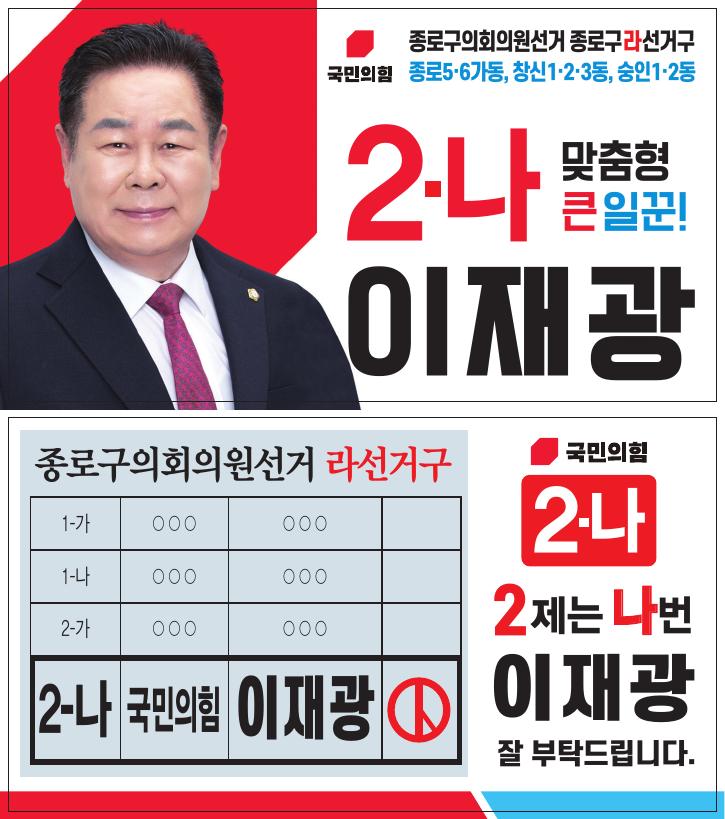 국민의힘

종로구의회의원선거 종로구라선거구
종로5·6가동, 창신1·2·3동, 숭인1·2동

2-나

맞춤형
큰일꾼!

이재광

종로구의회의원선거 라선거구

| 1-가 | ○○○ | ○○○ | |
|---|---|---|---|
| 1-나 | ○○○ | ○○○ | |
| 2-가 | ○○○ | ○○○ | |
| 2-나 | 국민의힘 | 이재광 | |

국민의힘

2-나

2제는 나번

이재광

잘 부탁드립니다.